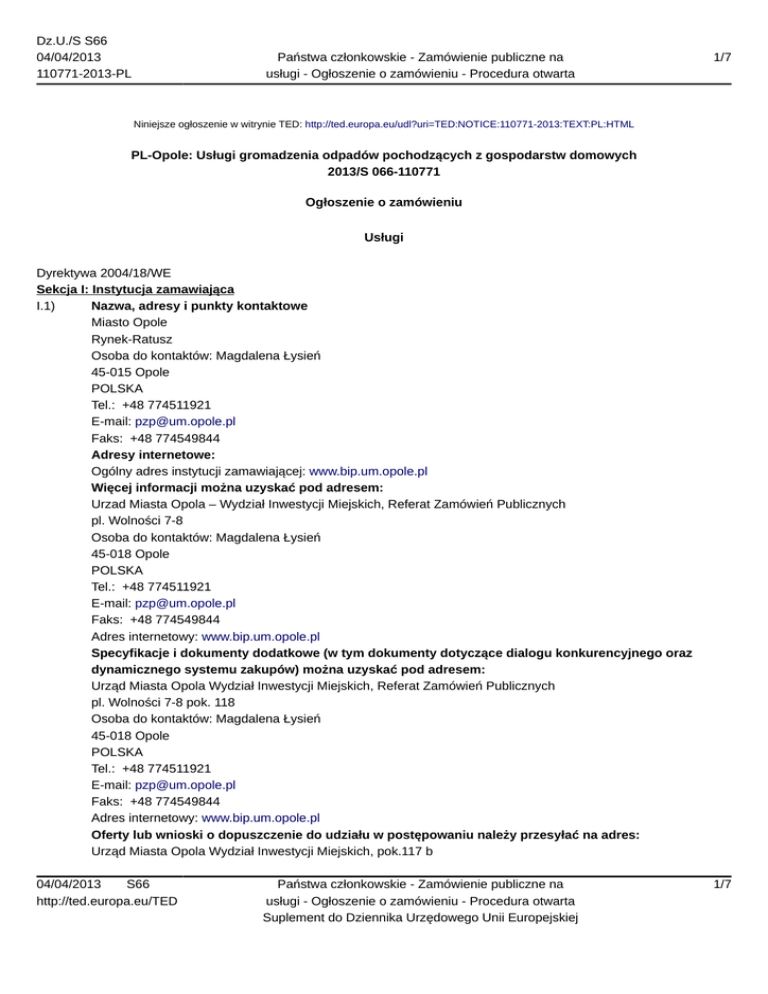 Dz.U./S S66
04/04/2013
110771-2013-PL

Państwa członkowskie - Zamówienie publiczne na usługi - Ogłoszenie o zamówieniu - Procedura otwarta

1/7

Niniejsze ogłoszenie w witrynie TED: http://ted.europa.eu/udl?uri=TED:NOTICE:110771-2013:TEXT:PL:HTML

PL-Opole: Usługi gromadzenia odpadów pochodzących z gospodarstw domowych
2013/S 066-110771

Ogłoszenie o zamówieniu

Usługi

Dyrektywa 2004/18/WE
Sekcja I: Instytucja zamawiająca
I.1) Nazwa, adresy i punkty kontaktowe
Miasto Opole
Rynek-Ratusz
Osoba do kontaktów: Magdalena Łysień
45-015 Opole
POLSKA
Tel.: +48 774511921
E-mail: pzp@um.opole.pl
Faks: +48 774549844
Adresy internetowe:
Ogólny adres instytucji zamawiającej: www.bip.um.opole.pl
Więcej informacji można uzyskać pod adresem:
Urzad Miasta Opola – Wydział Inwestycji Miejskich, Referat Zamówień Publicznych
pl. Wolności 7-8
Osoba do kontaktów: Magdalena Łysień
45-018 Opole
POLSKA
Tel.: +48 774511921
E-mail: pzp@um.opole.pl
Faks: +48 774549844
Adres internetowy: www.bip.um.opole.pl
Specyfikacje i dokumenty dodatkowe (w tym dokumenty dotyczące dialogu konkurencyjnego oraz dynamicznego systemu zakupów) można uzyskać pod adresem:
Urząd Miasta Opola Wydział Inwestycji Miejskich, Referat Zamówień Publicznych
pl. Wolności 7-8 pok. 118
Osoba do kontaktów: Magdalena Łysień
45-018 Opole
POLSKA
Tel.: +48 774511921
E-mail: pzp@um.opole.pl
Faks: +48 774549844
Adres internetowy: www.bip.um.opole.pl
Oferty lub wnioski o dopuszczenie do udziału w postępowaniu należy przesyłać na adres:
Urząd Miasta Opola Wydział Inwestycji Miejskich, pok.117 b

04/04/2013 S66
http://ted.europa.eu/TED

Państwa członkowskie - Zamówienie publiczne na usługi - Ogłoszenie o zamówieniu - Procedura otwarta
Suplement do Dziennika Urzędowego Unii Europejskiej

1/7